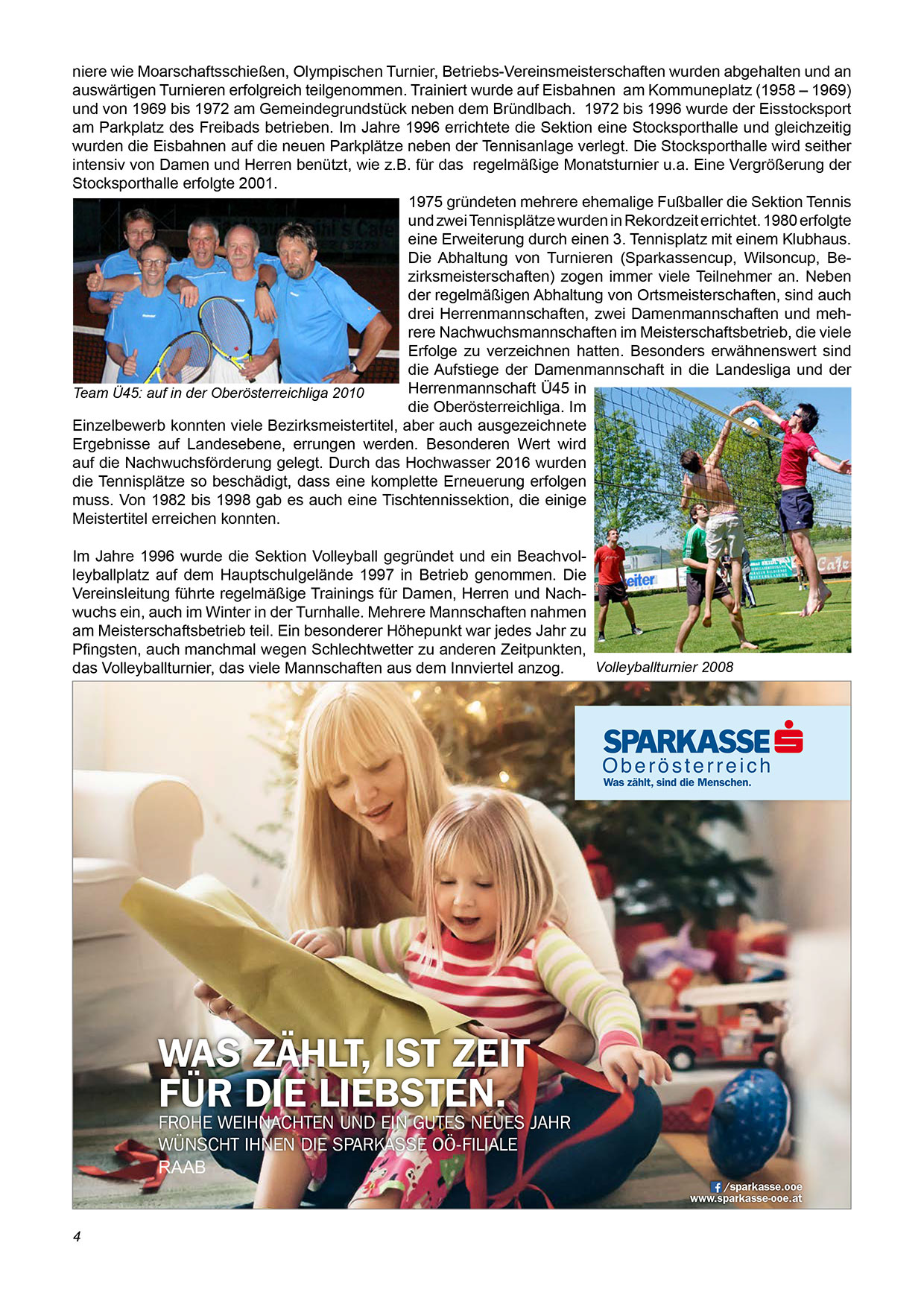 niere wie Moarschaftsschießen, Olympischen Turnier, Betriebs-Vereinsmeisterschaften wurden abgehalten und an auswärtigen Turnieren erfolgreich teilgenommen. Trainiert wurde auf Eisbahnen am Kommuneplatz (1958 – 1969) und von 1969 bis 1972 am Gemeindegrundstück neben dem Bründlbach. 1972 bis 1996 wurde der Eisstocksport am Parkplatz des Freibads betrieben. Im Jahre 1996 errichtete die Sektion eine Stocksporthalle und gleichzeitig wurden die Eisbahnen auf die neuen Parkplätze neben der Tennisanlage verlegt. Die Stocksporthalle wird seither intensiv von Damen und Herren benützt, wie z.B. für das regelmäßige Monatsturnier u.a. Eine Vergrößerung der Stocksporthalle erfolgte 2001.

Team Ü45: auf in der Oberösterreichliga 2010

1975 gründeten mehrere ehemalige Fußballer die Sektion Tennis und zwei Tennisplätze wurden in Rekordzeit errichtet. 1980 erfolgte eine Erweiterung durch einen 3. Tennisplatz mit einem Klubhaus. Die Abhaltung von Turnieren (Sparkassencup, Wilsoncup, Bezirksmeisterschaften) zogen immer viele Teilnehmer an. Neben der regelmäßigen Abhaltung von Ortsmeisterschaften, sind auch drei Herrenmannschaften, zwei Damenmannschaften und mehrere Nachwuchsmannschaften im Meisterschaftsbetrieb, die viele Erfolge zu verzeichnen hatten. Besonders erwähnenswert sind die Aufstiege der Damenmannschaft in die Landesliga und der Herrenmannschaft Ü45 in die Oberösterreichliga. Im Einzelbewerb konnten viele Bezirksmeistertitel, aber auch ausgezeichnete Ergebnisse auf Landesebene, errungen werden. Besonderen Wert wird auf die Nachwuchsförderung gelegt. Durch das Hochwasser 2016 wurden die Tennisplätze so beschädigt, dass eine komplette Erneuerung erfolgen muss. Von 1982 bis 1998 gab es auch eine Tischtennissektion, die einige Meistertitel erreichen konnten.

Im Jahre 1996 wurde die Sektion Volleyball gegründet und ein Beachvolleyballplatz auf dem Hauptschulgelände 1997 in Betrieb genommen. Die Vereinsleitung führte regelmäßige Trainings für Damen, Herren und Nachwuchs ein, auch im Winter in der Turnhalle. Mehrere Mannschaften nahmen am Meisterschaftsbetrieb teil. Ein besonderer Höhepunkt war jedes Jahr zu Pfingsten, auch manchmal wegen Schlechtwetter zu anderen Zeitpunkten, das Volleyballturnier, das viele Mannschaften aus dem Innviertel anzog.

Volleyballturnier 2008

SPARKASSE
Oberösterreich
Was zählt, sind die Menschen.

WAS ZÄHLT, IST ZEIT FÜR DIE LIEBSTEN.
FROHE WEIHNACHTEN UND EIN GUTES NEUES JAHR WÜNSCHT IHNEN DIE SPARKASSE OÖ-FILIALE RAAB

/sparkasse.ooe
www.sparkasse-ooe.at

4